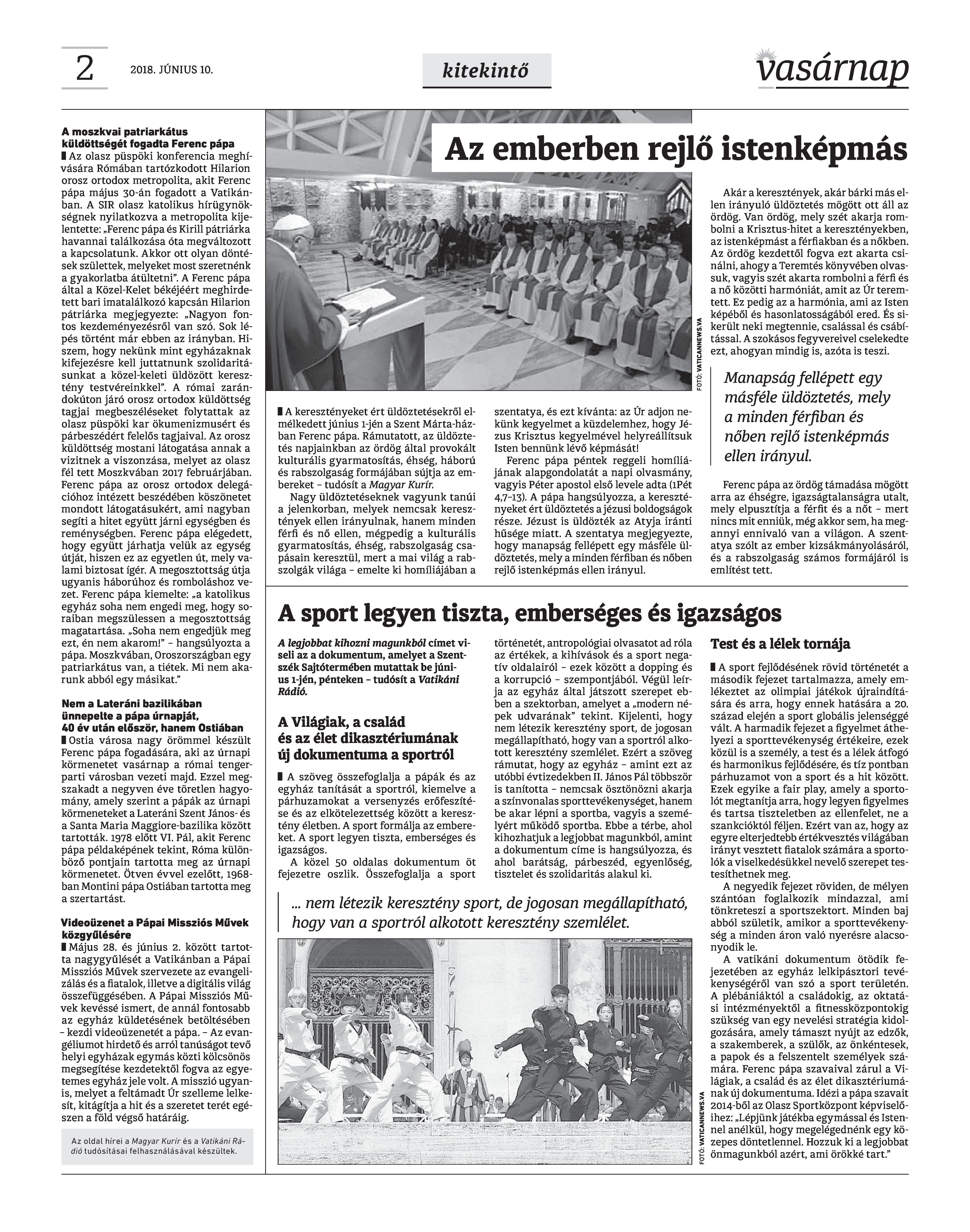 2 2018. JÚNIUS 10. kitekintő vasárnap

A moszkvai patriarkátus küldöttségét fogadta Ferenc pápa

Az olasz püspöki konferencia meghívására Rómában tartózkodott Hilarion orosz ortodox metropolita, akit Ferenc pápa május 30-án fogadott a Vatikánban. A SIR olasz katolikus hírügynökségnek nyilatkozva a metropolita kijelentette: „Ferenc pápa és Kirill pátriárka havannai találkozása óta megváltozott a kapcsolatunk. Akkor ott olyan döntések születtek, melyeket most szeretnénk a gyakorlatba átültetni”. A Ferenc pápa által a Közel-Kelet békéjéért meghirdetett bari imatalálkozó kapcsán Hilarion pátriárka megjegyezte: „Nagyon fontos kezdeményezésről van szó. Sok lépés történt már ebben az irányban. Hiszem, hogy nekünk mint egyházaknak kifejezésre kell juttatnunk szolidaritásunkat a közel-keleti üldözött keresztény testvéreinkkel”. A római zarándokúton járó orosz ortodox küldöttség tagjai megbeszéléseket folytattak az olasz püspöki kar ökumenizmusért és párbeszédért felelős tagjaival. Az orosz küldöttség mostani látogatása annak a vizitnek a viszonzása, melyet az olasz fél tett Moszkvában 2017 februárjában. Ferenc pápa az orosz ortodox delegációhoz intézett beszédében köszönetet mondott látogatásukért, ami nagyban segíti a hitet együtt járni egységben és reménységben. Ferenc pápa elégedett, hogy együtt járhatja velük az egység útját, hiszen ez az egyetlen út, mely valami biztosat ígér. A megosztottság útja ugyanis háborúhoz és romboláshoz vezet. Ferenc pápa kiemelte: „a katolikus egyház soha nem engedi meg, hogy soraiban megszülessen a megosztottság magatartása. „Soha nem engedjük meg ezt, én nem akarom!” – hangsúlyozta a pápa. Moszkvában, Oroszországban egy patriarkátus van, a tiétek. Mi nem akarunk abból egy másikat.”

Nem a Lateráni bazilikában ünnepelte a pápa úrnapját, 40 év után először, hanem Ostiában

Ostia városa nagy örömmel készült Ferenc pápa fogadására, aki az úrnapi körmenetet vasárnap a római tengerparti városban vezeti majd. Ezzel megszakadt a negyven éve töretlen hagyomány, amely szerint a pápák az úrnapi körmeneteket a Lateráni Szent János- és a Santa Maria Maggiore-bazilika között tartották. 1978 előtt VI. Pál, akit Ferenc pápa példaképének tekint, Róma különböző pontjain tartotta meg az úrnapi körmenetet. Ötven évvel ezelőtt, 1968-ban Montini pápa Ostiában tartotta meg a szertartást.

Videoüzenet a Pápai Missziós Művek közgyűlésére

Május 28. és június 2. között tartotta nagygyűlését a Vatikánban a Pápai Missziós Művek szervezete az evangelizálás és a fiatalok, illetve a digitális világ összefüggésében. A Pápai Missziós Művek kevéssé ismert, de annál fontosabb az egyház küldetésének betöltésében – kezdi videoüzenetét a pápa. – Az evangéliumot hirdető és arról tanúságot tevő helyi egyházak egymás közti kölcsönös megsegítése kezdetektől fogva az egyetemes egyház jele volt. A misszió ugyanis, melyet a feltámadt Úr szelleme lelkesít, kitágítja a hit és a szeretet terét egészen a föld végső határáig.

Az oldal hírei a Magyar Kurír és a Vatikáni Rádió tudósításai felhasználásával készültek.

Az emberben rejlő istenképmás

FOTÓ: VATICANNEWS.VA

A keresztényeket ért üldöztetésekről elmélkedett június 1-jén a Szent Márta-házban Ferenc pápa. Rámutatott, az üldöztetés napjainkban az ördög által provokált kulturális gyarmatosítás, éhség, háború és rabszolgaság formájában sújtja az embereket – tudósít a Magyar Kurír.

Nagy üldöztetéseknek vagyunk tanúi a jelenkorban, melyek nemcsak keresztények ellen irányulnak, hanem minden férfi és nő ellen, mégpedig a kulturális gyarmatosítás, éhség, rabszolgaság csapásain keresztül, mert a mai világ a rabszolgák világa – emelte ki homíliájában a szentatya, és ezt kívánta: az Úr adjon nekünk kegyelmet a küzdelemhez, hogy Jézus Krisztus kegyelmével helyreállítsuk Isten bennünk lévő képmását!

Ferenc pápa péntek reggeli homíliájának alapgondolatát a napi olvasmány, vagyis Péter apostol első levele adta (1Pét 4,7–13). A pápa hangsúlyozza, a keresztényeket ért üldöztetés a jézusi boldogságok része. Jézust is üldözték az Atyja iránti hűsége miatt. A szentatya megjegyezte, hogy manapság fellépett egy másféle üldöztetés, mely a minden férfiban és nőben rejlő istenképmás ellen irányul.

Akár a keresztények, akár bárki más ellen irányuló üldöztetés mögött ott áll az ördög. Van ördög, mely szét akarja rombolni a Krisztus-hitet a keresztényekben, az istenképmást a férfiakban és a nőkben. Az ördög kezdettől fogva ezt akarta csinálni, ahogy a Teremtés könyvében olvassuk, vagyis szét akarta rombolni a férfi és a nő közötti harmóniát, amit az Úr teremtett. Ez pedig az a harmónia, ami az Isten képéből és hasonlatosságából ered. És sikerült neki megtennie, csalással és csábítással. A szokásos fegyvereivel cselekedte ezt, ahogyan mindig is, azóta is teszi.

Manapság fellépett egy másféle üldöztetés, mely a minden férfiban és nőben rejlő istenképmás ellen irányul.

Ferenc pápa az ördög támadása mögött arra az éhségre, igazságtalanságra utalt, mely elpusztítja a férfit és a nőt – mert nincs mit enniük, még akkor sem, ha megannyi ennivaló van a világon. A szentatya szólt az ember kizsákmányolásáról, és a rabszolgaság számos formájáról is említést tett.

A sport legyen tiszta, emberséges és igazságos

A legjobbat kihozni magunkból címet viseli az a dokumentum, amelyet a Szentszék Sajtótermében mutattak be június 1-jén, pénteken – tudósít a Vatikáni Rádió.

A Világiak, a család és az élet dikasztériumának új dokumentuma a sportról

A szöveg összefoglalja a pápák és az egyház tanítását a sportról, kiemelve a párhuzamokat a versenyzés erőfeszítése és az elkötelezettség között a keresztény életben. A sport formálja az embereket. A sport legyen tiszta, emberséges és igazságos.

A közel 50 oldalas dokumentum öt fejezetre oszlik. Összefoglalja a sport történetét, antropológiai olvasatot ad róla az értékek, a kihívások és a sport negatív oldalairól – ezek között a dopping és a korrupció – szempontjából. Végül leírja az egyház által játszott szerepet ebben a szektorban, amelyet a „modern népek udvarának” tekint. Kijelenti, hogy nem létezik keresztény sport, de jogosan megállapítható, hogy van a sportról alkotott keresztény szemlélet. Ezért a szöveg rámutat, hogy az egyház – amint ezt az utóbbi évtizedekben II. János Pál többször is tanította – nemcsak ösztönözni akarja a színvonalas sporttevékenységet, hanem be akar lépni a sportba, vagyis a személyért működő sportba. Ebbe a térbe, ahol kihozhatjuk a legjobbat magunkból, amint a dokumentum címe is hangsúlyozza, és ahol barátság, párbeszéd, egyenlőség, tisztelet és szolidaritás alakul ki.

... nem létezik keresztény sport, de jogosan megállapítható, hogy van a sportról alkotott keresztény szemlélet.

FOTÓ: VATICANNEWS.VA

Test és a lélek tornája

A sport fejlődésének rövid történetét a második fejezet tartalmazza, amely emlékeztet az olimpiai játékok újraindítására és arra, hogy ennek hatására a 20. század elején a sport globális jelenséggé vált. A harmadik fejezet a figyelmet áthelyezi a sporttevékenység értékeire, ezek közül is a személy, a test és a lélek átfogó és harmonikus fejlődésére, és tíz pontban párhuzamot von a sport és a hit között. Ezek egyike a fair play, amely a sportolót megtanítja arra, hogy legyen figyelmes és tartsa tiszteletben az ellenfelet, ne a szankcióktól féljen. Ezért van az, hogy az egyre elterjedtebb értékvesztés világában irányt vesztett fiatalok számára a sportolók a viselkedésükkel nevelő szerepet testesíthetnek meg.

A negyedik fejezet röviden, de mélyen szántóan foglalkozik mindazzal, ami tönkreteszi a sportszektort. Minden baj abból születik, amikor a sporttevékenység a minden áron való nyerésre alacsonyodik le.

A vatikáni dokumentum ötödik fejezetében az egyház lelkipásztori tevékenységéről van szó a sport területén. A plébániáktól a családokig, az oktatási intézményektől a fitnessközpontokig szükség van egy nevelési stratégia kidolgozására, amely támaszt nyújt az edzők, a szakemberek, a szülők, az önkéntesek, a papok és a felszentelt személyek számára. Ferenc pápa szavaival zárul a Világiak, a család és az élet dikasztériumának új dokumentuma. Idézi a pápa szavait 2014-ből az Olasz Sportközpont képviselőihez: „Lépjünk játékba egymással és Istennel anélkül, hogy megelégednénk egy közepes döntetlennel. Hozzuk ki a legjobbat önmagunkból azért, ami örökké tart.”